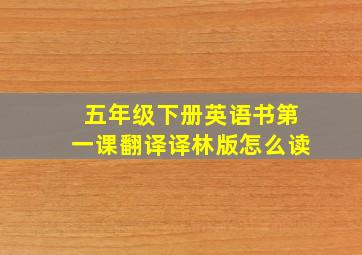 五年级下册英语书第一课翻译译林版怎么读